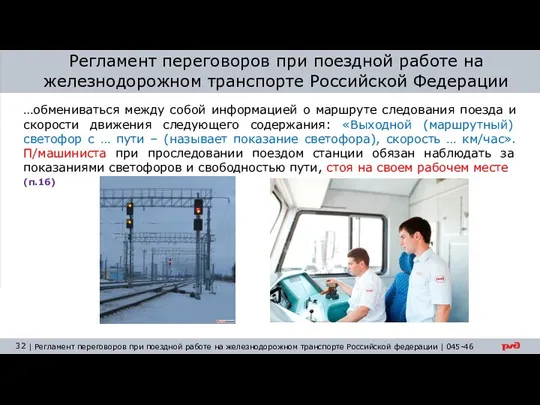 Регламент переговоров при поездной работе на железнодорожном транспорте Российской Федерации

…обмениваться между собой информацией о маршруте следования поезда и скорости движения следующего содержания: «Выходной (маршрутный) светофор с … пути – (называет показание светофора), скорость … км/час». П/машиниста при проследовании поездом станции обязан наблюдать за показаниями светофоров и свободностью пути, стоя на своем рабочем месте (п.16)

32 | Регламент переговоров при поездной работе на железнодорожном транспорте Российской федерации | 045-46

РЖД